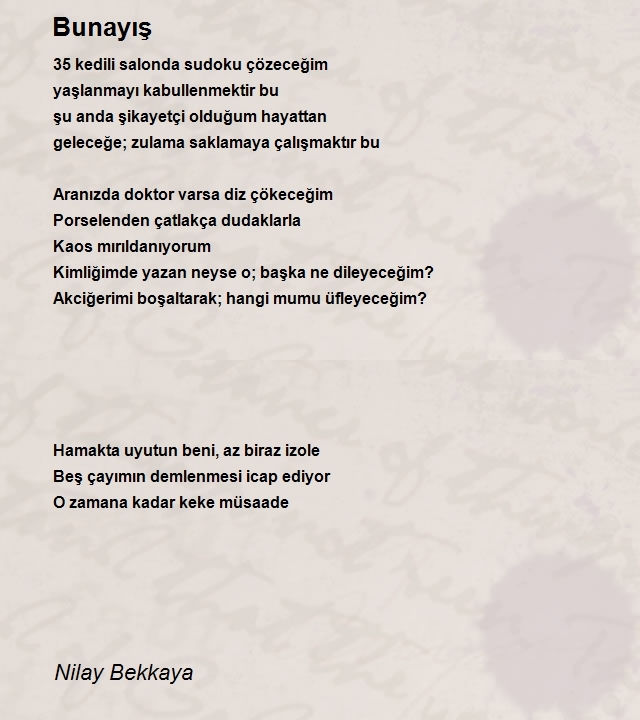 Bunayış

35 kedili salonda sudoku çözeceğim
yaşlanmayı kabullenmektir bu
şu anda şikayetçi olduğum hayattan
geleceğe; zulama saklamaya çalışmaktır bu

Aranızda doktor varsa diz çökeceğim
Porselenden çatlakça dudaklarla
Kaos mırıldanıyorum
Kimliğimde yazan neyse o; başka ne dileyeceğim?
Akciğerimi boşaltarak; hangi mumu üfleyeceğim?

Hamakta uyutun beni, az biraz izole
Beş çayımın demlenmesi icap ediyor
O zamana kadar keke müsaade

Nilay Bekkaya